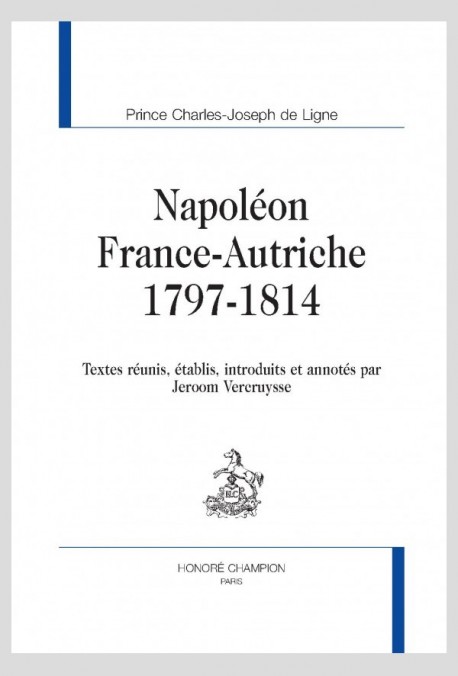 Prince Charles-Joseph de Ligne

Napoléon
France-Autriche
1797-1814

Textes réunis, établis, introduits et annotés par
Jeroom Vercruysse

HC

HONORÉ CHAMPION
PARIS